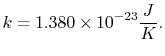 $k = 1.380 \times 10^{-23} \frac{J}{K}.$